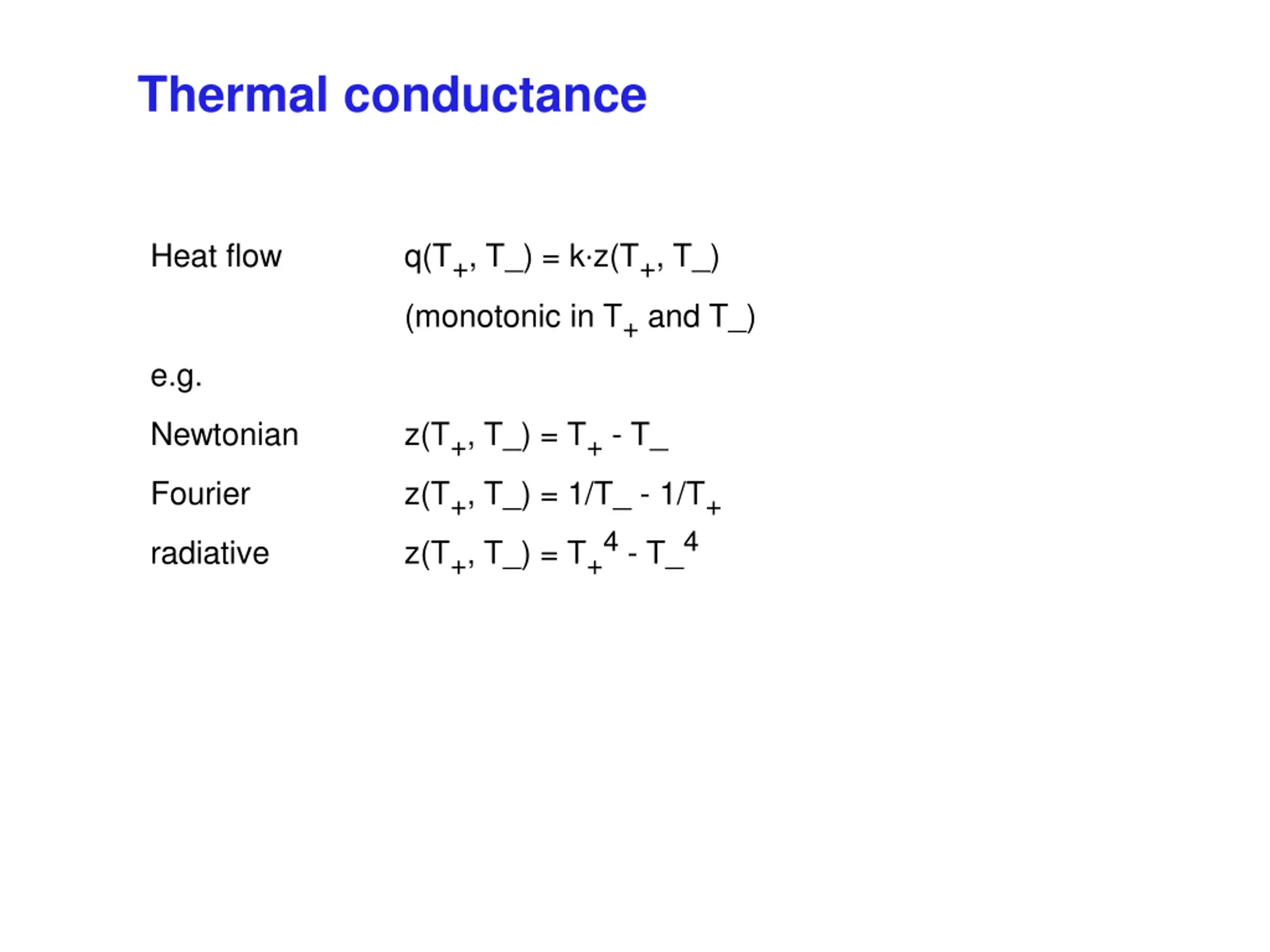 Thermal conductance

Heat flow $q(T_+, T_-) = k \cdot z(T_+, T_-)$

(monotonic in $T_+$ and $T_-$)

e.g.

Newtonian $z(T_+, T_-) = T_+ - T_-$

Fourier $z(T_+, T_-) = 1/T_- - 1/T_+$

radiative $z(T_+, T_-) = T_+^4 - T_-^4$